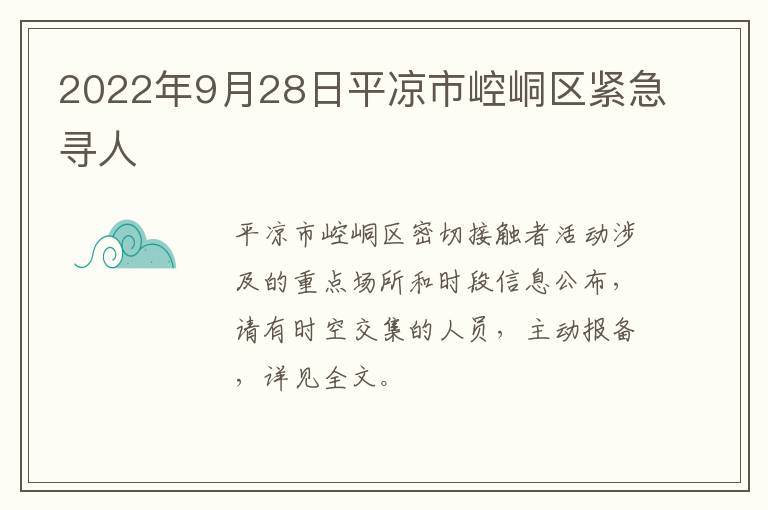 2022年9月28日平凉市崆峒区紧急寻人

平凉市崆峒区密切接触者活动涉及的重点场所和时段信息公布，请有时空交集的人员，主动报备，详见全文。